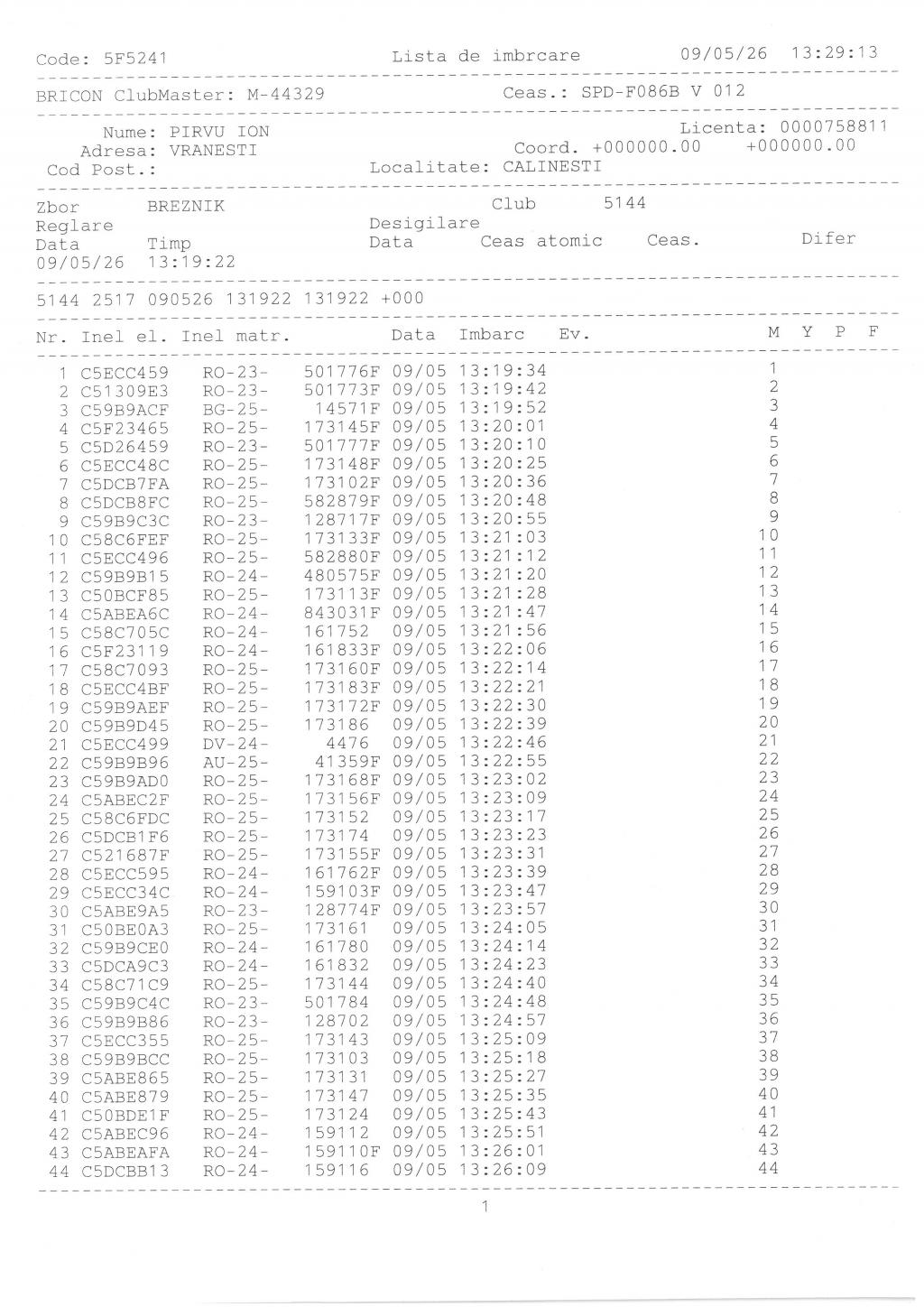 Code: 5F5241    Lista de imbrcare    09/05/26 13:29:13

BRICON ClubMaster: M-44329    Ceas.: SPD-F086B V 012

Nume: PIRVU ION    Licenta: 0000758811
Adresa: VRANESTI    Coord. +000000.00 +000000.00
Cod Post.:    Localitate: CALINESTI

Zbor BREZNIK    Club 5144
Reglare    Desigilare
Data Timp    Data Ceas atomic Ceas. Difer
09/05/26 13:19:22

5144 2517 090526 131922 131922 +000

| Nr. | Inel el. | Inel matr. | | Data | Imbarc | Ev. | M | Y | P | F |
|---|---|---|---|---|---|---|---|---|---|---|
| 1 | C5ECC459 | RO-23- | 501776F | 09/05 | 13:19:34 | | 1 | | | |
| 2 | C51309E3 | RO-23- | 501773F | 09/05 | 13:19:42 | | 2 | | | |
| 3 | C59B9ACF | BG-25- | 14571F | 09/05 | 13:19:52 | | 3 | | | |
| 4 | C5F23465 | RO-25- | 173145F | 09/05 | 13:20:01 | | 4 | | | |
| 5 | C5D26459 | RO-23- | 501777F | 09/05 | 13:20:10 | | 5 | | | |
| 6 | C5ECC48C | RO-25- | 173148F | 09/05 | 13:20:25 | | 6 | | | |
| 7 | C5DCB7FA | RO-25- | 173102F | 09/05 | 13:20:36 | | 7 | | | |
| 8 | C5DCB8FC | RO-25- | 582879F | 09/05 | 13:20:48 | | 8 | | | |
| 9 | C59B9C3C | RO-23- | 128717F | 09/05 | 13:20:55 | | 9 | | | |
| 10 | C58C6FEF | RO-25- | 173133F | 09/05 | 13:21:03 | | 10 | | | |
| 11 | C5ECC496 | RO-25- | 582880F | 09/05 | 13:21:12 | | 11 | | | |
| 12 | C59B9B15 | RO-24- | 480575F | 09/05 | 13:21:20 | | 12 | | | |
| 13 | C50BCF85 | RO-25- | 173113F | 09/05 | 13:21:28 | | 13 | | | |
| 14 | C5ABEA6C | RO-24- | 843031F | 09/05 | 13:21:47 | | 14 | | | |
| 15 | C58C705C | RO-24- | 161752 | 09/05 | 13:21:56 | | 15 | | | |
| 16 | C5F23119 | RO-24- | 161833F | 09/05 | 13:22:06 | | 16 | | | |
| 17 | C58C7093 | RO-25- | 173160F | 09/05 | 13:22:14 | | 17 | | | |
| 18 | C5ECC4BF | RO-25- | 173183F | 09/05 | 13:22:21 | | 18 | | | |
| 19 | C59B9AEF | RO-25- | 173172F | 09/05 | 13:22:30 | | 19 | | | |
| 20 | C59B9D45 | RO-25- | 173186 | 09/05 | 13:22:39 | | 20 | | | |
| 21 | C5ECC499 | DV-24- | 4476 | 09/05 | 13:22:46 | | 21 | | | |
| 22 | C59B9B96 | AU-25- | 41359F | 09/05 | 13:22:55 | | 22 | | | |
| 23 | C59B9AD0 | RO-25- | 173168F | 09/05 | 13:23:02 | | 23 | | | |
| 24 | C5ABEC2F | RO-25- | 173156F | 09/05 | 13:23:09 | | 24 | | | |
| 25 | C58C6FDC | RO-25- | 173152 | 09/05 | 13:23:17 | | 25 | | | |
| 26 | C5DCB1F6 | RO-25- | 173174 | 09/05 | 13:23:23 | | 26 | | | |
| 27 | C521687F | RO-25- | 173155F | 09/05 | 13:23:31 | | 27 | | | |
| 28 | C5ECC595 | RO-24- | 161762F | 09/05 | 13:23:39 | | 28 | | | |
| 29 | C5ECC34C | RO-24- | 159103F | 09/05 | 13:23:47 | | 29 | | | |
| 30 | C5ABE9A5 | RO-23- | 128774F | 09/05 | 13:23:57 | | 30 | | | |
| 31 | C50BE0A3 | RO-25- | 173161 | 09/05 | 13:24:05 | | 31 | | | |
| 32 | C59B9CE0 | RO-24- | 161780 | 09/05 | 13:24:14 | | 32 | | | |
| 33 | C5DCA9C3 | RO-24- | 161832 | 09/05 | 13:24:23 | | 33 | | | |
| 34 | C58C71C9 | RO-25- | 173144 | 09/05 | 13:24:40 | | 34 | | | |
| 35 | C59B9C4C | RO-23- | 501784 | 09/05 | 13:24:48 | | 35 | | | |
| 36 | C59B9B86 | RO-23- | 128702 | 09/05 | 13:24:57 | | 36 | | | |
| 37 | C5ECC355 | RO-25- | 173143 | 09/05 | 13:25:09 | | 37 | | | |
| 38 | C59B9BCC | RO-25- | 173103 | 09/05 | 13:25:18 | | 38 | | | |
| 39 | C5ABE865 | RO-25- | 173131 | 09/05 | 13:25:27 | | 39 | | | |
| 40 | C5ABE879 | RO-25- | 173147 | 09/05 | 13:25:35 | | 40 | | | |
| 41 | C50BDE1F | RO-25- | 173124 | 09/05 | 13:25:43 | | 41 | | | |
| 42 | C5ABEC96 | RO-24- | 159112 | 09/05 | 13:25:51 | | 42 | | | |
| 43 | C5ABEAFA | RO-24- | 159110F | 09/05 | 13:26:01 | | 43 | | | |
| 44 | C5DCBB13 | RO-24- | 159116 | 09/05 | 13:26:09 | | 44 | | | |

1